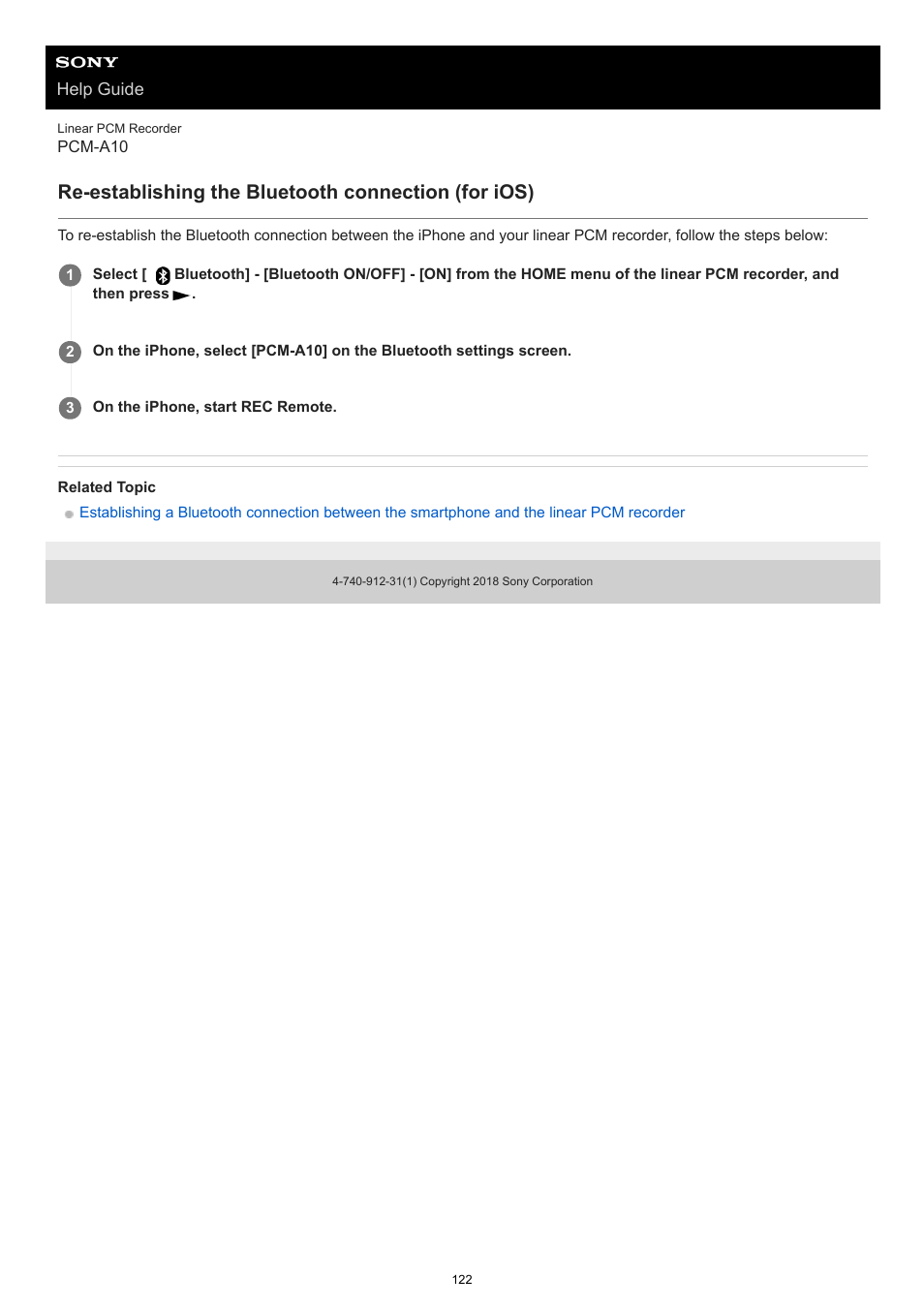 SONY
Help Guide

Linear PCM Recorder
PCM-A10

Re-establishing the Bluetooth connection (for iOS)

To re-establish the Bluetooth connection between the iPhone and your linear PCM recorder, follow the steps below:

1 Select [ Bluetooth] - [Bluetooth ON/OFF] - [ON] from the HOME menu of the linear PCM recorder, and then press ►.

2 On the iPhone, select [PCM-A10] on the Bluetooth settings screen.

3 On the iPhone, start REC Remote.

Related Topic
Establishing a Bluetooth connection between the smartphone and the linear PCM recorder

4-740-912-31(1) Copyright 2018 Sony Corporation

122